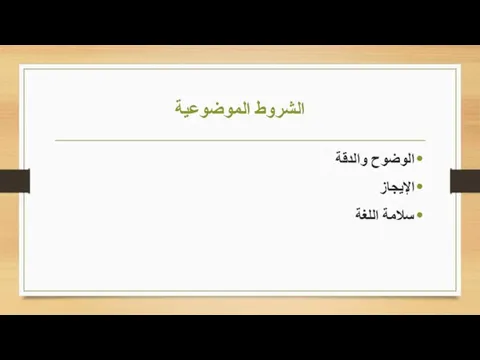 الشروط الموضوعية

• الوضوح والدقة
• الإيجاز
• سلامة اللغة